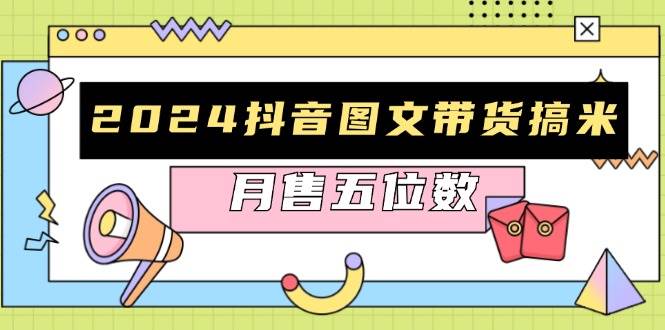 2024抖音图文带货搞米

月售五位数